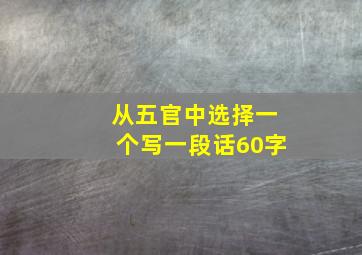 从五官中选择一个写一段话60字